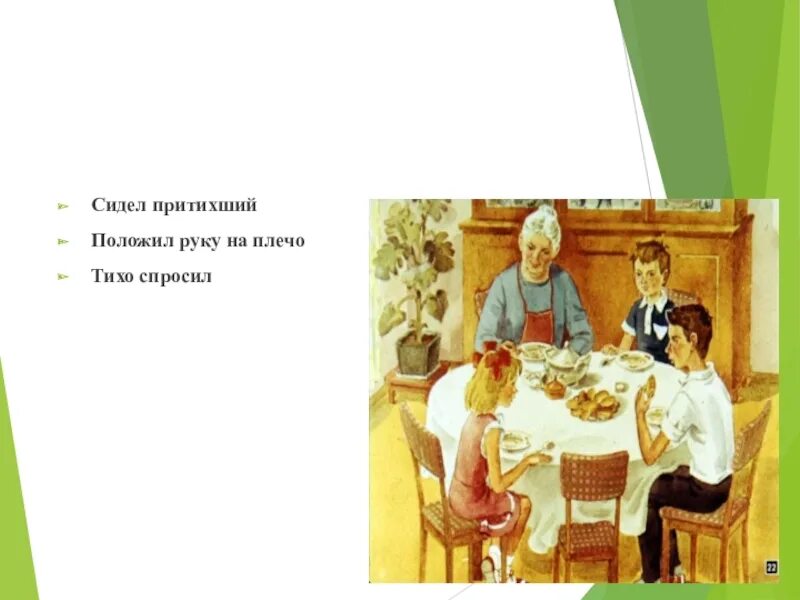 Сидел притихший

Положил руку на плечо

Тихо спросил

22